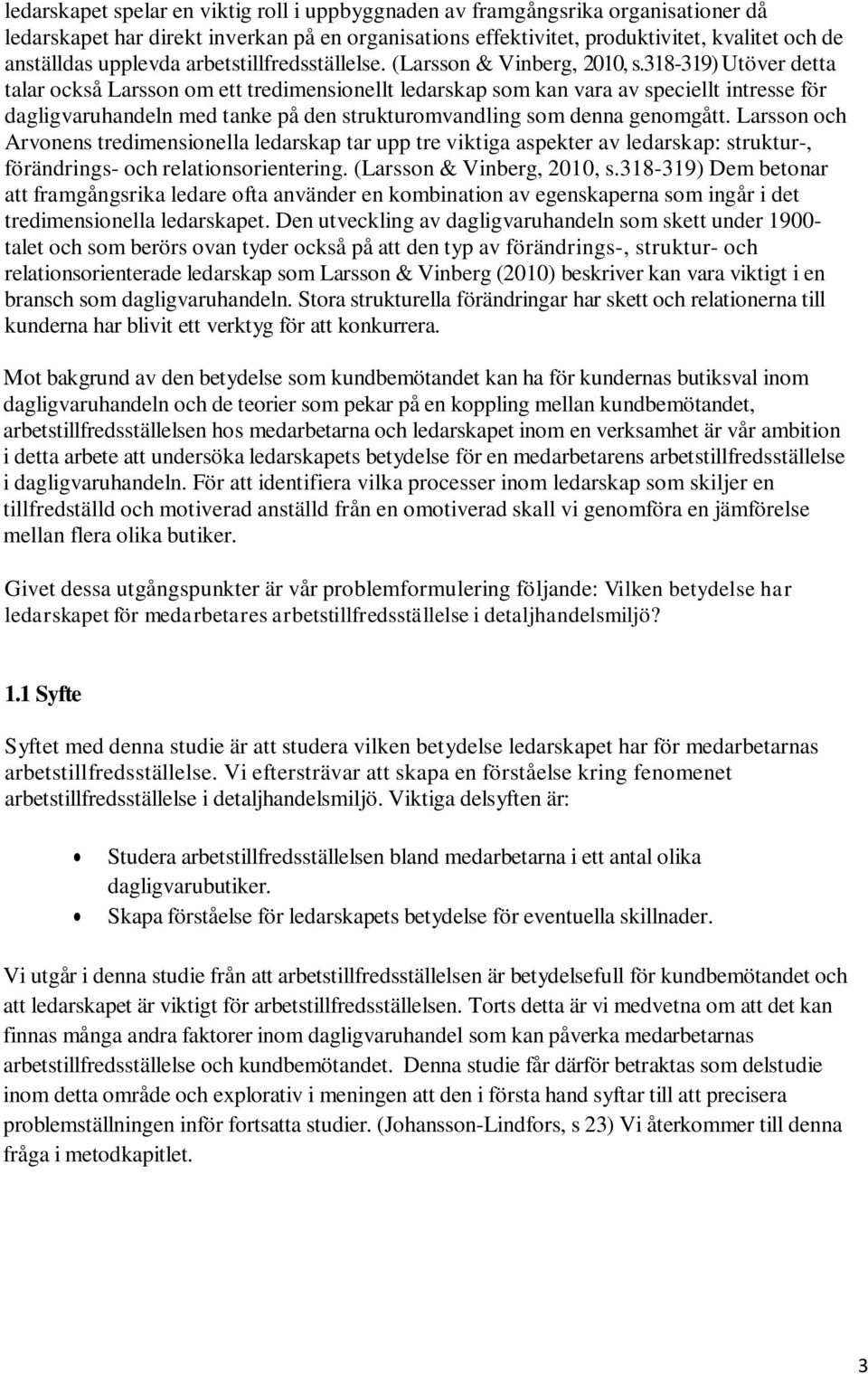 ledarskapet spelar en viktig roll i uppbyggnaden av framgångsrika organisationer då ledarskapet har direkt inverkan på en organisations effektivitet, produktivitet, kvalitet och de anställdas upplevda arbetstillfredsställelse. (Larsson & Vinberg, 2010, s.318-319) Utöver detta talar också Larsson om ett tredimensionellt ledarskap som kan vara av speciellt intresse för dagligvaruhandeln med tanke på den strukturomvandling som denna genomgått. Larsson och Arvonens tredimensionella ledarskap tar upp tre viktiga aspekter av ledarskap: struktur-, förändrings- och relationsorientering. (Larsson & Vinberg, 2010, s.318-319) Dem betonar att framgångsrika ledare ofta använder en kombination av egenskaperna som ingår i det tredimensionella ledarskapet. Den utveckling av dagligvaruhandeln som skett under 1900-talet och som berörs ovan tyder också på att den typ av förändrings-, struktur- och relationsorienterade ledarskap som Larsson & Vinberg (2010) beskriver kan vara viktigt i en bransch som dagligvaruhandeln. Stora strukturella förändringar har skett och relationerna till kunderna har blivit ett verktyg för att konkurrera.

Mot bakgrund av den betydelse som kundbemötandet kan ha för kundernas butiksval inom dagligvaruhandeln och de teorier som pekar på en koppling mellan kundbemötandet, arbetstillfredsställelsen hos medarbetarna och ledarskapet inom en verksamhet är vår ambition i detta arbete att undersöka ledarskapets betydelse för en medarbetarens arbetstillfredsställelse i dagligvaruhandeln. För att identifiera vilka processer inom ledarskap som skiljer en tillfredställd och motiverad anställd från en omotiverad skall vi genomföra en jämförelse mellan flera olika butiker.

Givet dessa utgångspunkter är vår problemformulering följande: Vilken betydelse har ledarskapet för medarbetares arbetstillfredsställelse i detaljhandelsmiljö?

1.1 Syfte

Syftet med denna studie är att studera vilken betydelse ledarskapet har för medarbetarnas arbetstillfredsställelse. Vi eftersträvar att skapa en förståelse kring fenomenet arbetstillfredsställelse i detaljhandelsmiljö. Viktiga delsyften är:

• Studera arbetstillfredsställelsen bland medarbetarna i ett antal olika dagligvarubutiker.
• Skapa förståelse för ledarskapets betydelse för eventuella skillnader.

Vi utgår i denna studie från att arbetstillfredsställelsen är betydelsefull för kundbemötandet och att ledarskapet är viktigt för arbetstillfredsställelsen. Torts detta är vi medvetna om att det kan finnas många andra faktorer inom dagligvaruhandel som kan påverka medarbetarnas arbetstillfredsställelse och kundbemötandet. Denna studie får därför betraktas som delstudie inom detta område och explorativ i meningen att den i första hand syftar till att precisera problemställningen inför fortsatta studier. (Johansson-Lindfors, s 23) Vi återkommer till denna fråga i metodkapitlet.

3